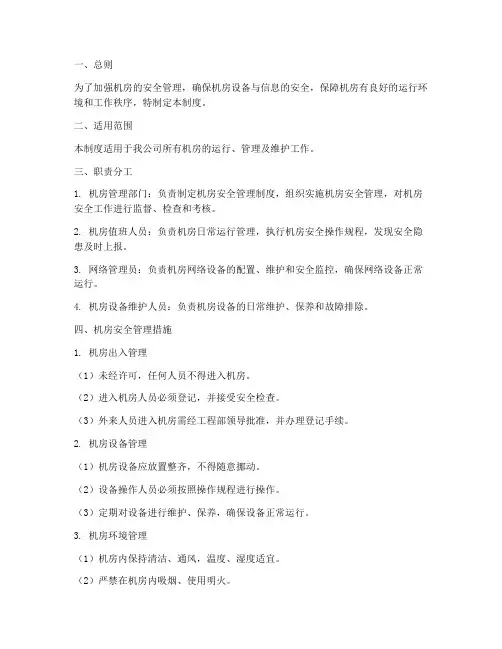 一、总则

为了加强机房的安全管理，确保机房设备与信息的安全，保障机房有良好的运行环境和工作秩序，特制定本制度。

二、适用范围

本制度适用于我公司所有机房的运行、管理及维护工作。

三、职责分工

1. 机房管理部门：负责制定机房安全管理制度，组织实施机房安全管理，对机房安全工作进行监督、检查和考核。

2. 机房值班人员：负责机房日常运行管理，执行机房安全操作规程，发现安全隐患及时上报。

3. 网络管理员：负责机房网络设备的配置、维护和安全监控，确保网络设备正常运行。

4. 机房设备维护人员：负责机房设备的日常维护、保养和故障排除。

四、机房安全管理措施

1. 机房出入管理

（1）未经许可，任何人员不得进入机房。

（2）进入机房人员必须登记，并接受安全检查。

（3）外来人员进入机房需经工程部领导批准，并办理登记手续。

2. 机房设备管理

（1）机房设备应放置整齐，不得随意挪动。

（2）设备操作人员必须按照操作规程进行操作。

（3）定期对设备进行维护、保养，确保设备正常运行。

3. 机房环境管理

（1）机房内保持清洁、通风，温度、湿度适宜。

（2）严禁在机房内吸烟、使用明火。